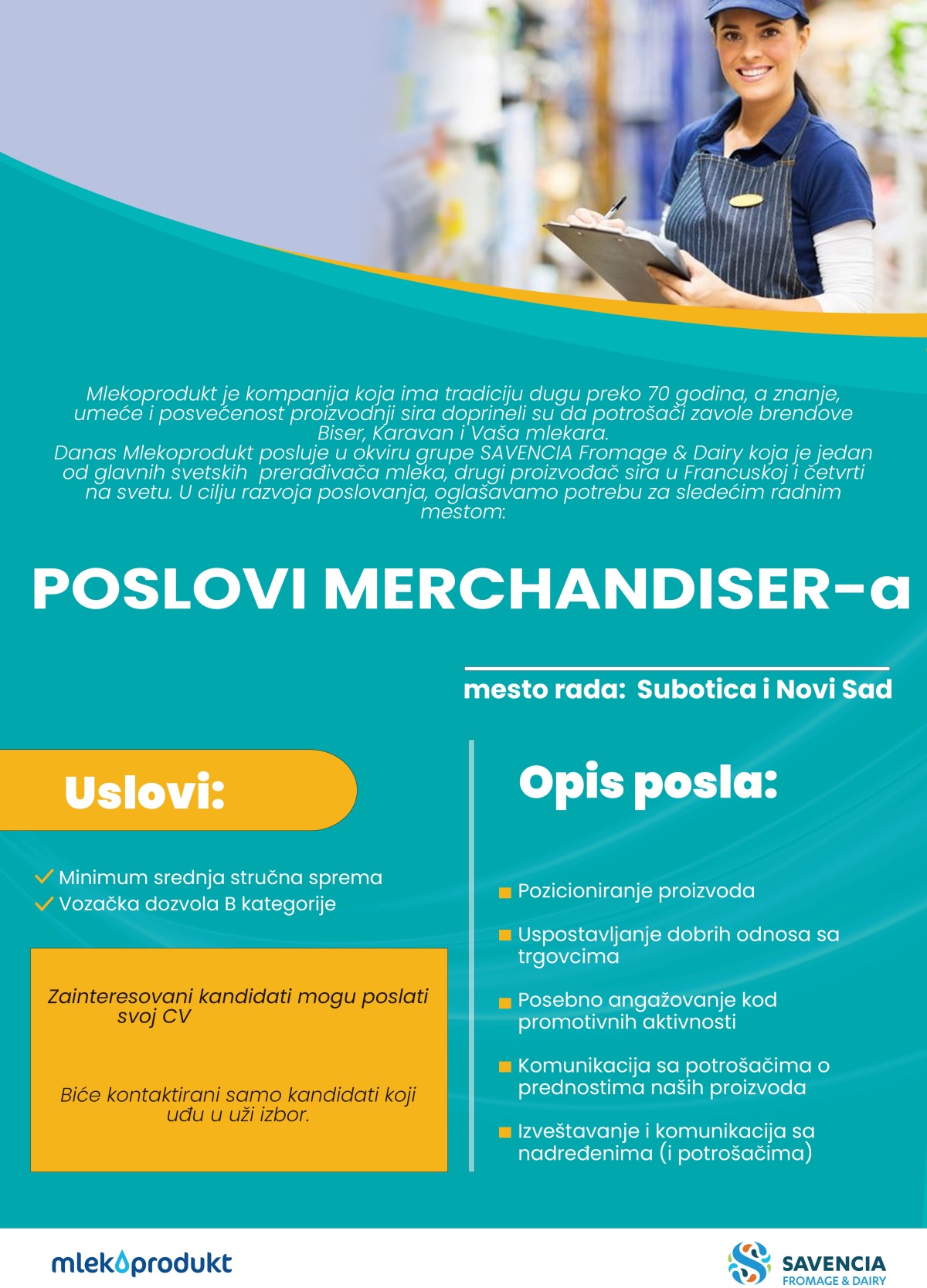 Mlekoprodukt je kompanija koja ima tradiciju dugu preko 70 godina, a znanje, umeće i posvećenost proizvodnji sira doprineli su da potrošači zavole brendove Biser, Karavan i Vaša mlekara.
Danas Mlekoprodukt posluje u okviru grupe SAVENCIA Fromage & Dairy koja je jedan od glavnih svetskih prerađivača mleka, drugi proizvođač sira u Francuskoj i četvrti na svetu. U cilju razvoja poslovanja, oglašavamo potrebu za sledećim radnim mestom:

POSLOVI MERCHANDISER-a

mesto rada: Subotica i Novi Sad

Uslovi:

Minimum srednja stručna sprema
Vozačka dozvola B kategorije

Zainteresovani kandidati mogu poslati svoj CV

Biće kontaktirani samo kandidati koji uđu u uži izbor.

Opis posla:

Pozicioniranje proizvoda

Uspostavljanje dobrih odnosa sa trgovcima

Posebno angažovanje kod promotivnih aktivnosti

Komunikacija sa potrošačima o prednostima naših proizvoda

Izveštavanje i komunikacija sa nadređenima (i potrošačima)

mlekoprodukt

SAVENCIA
FROMAGE & DAIRY